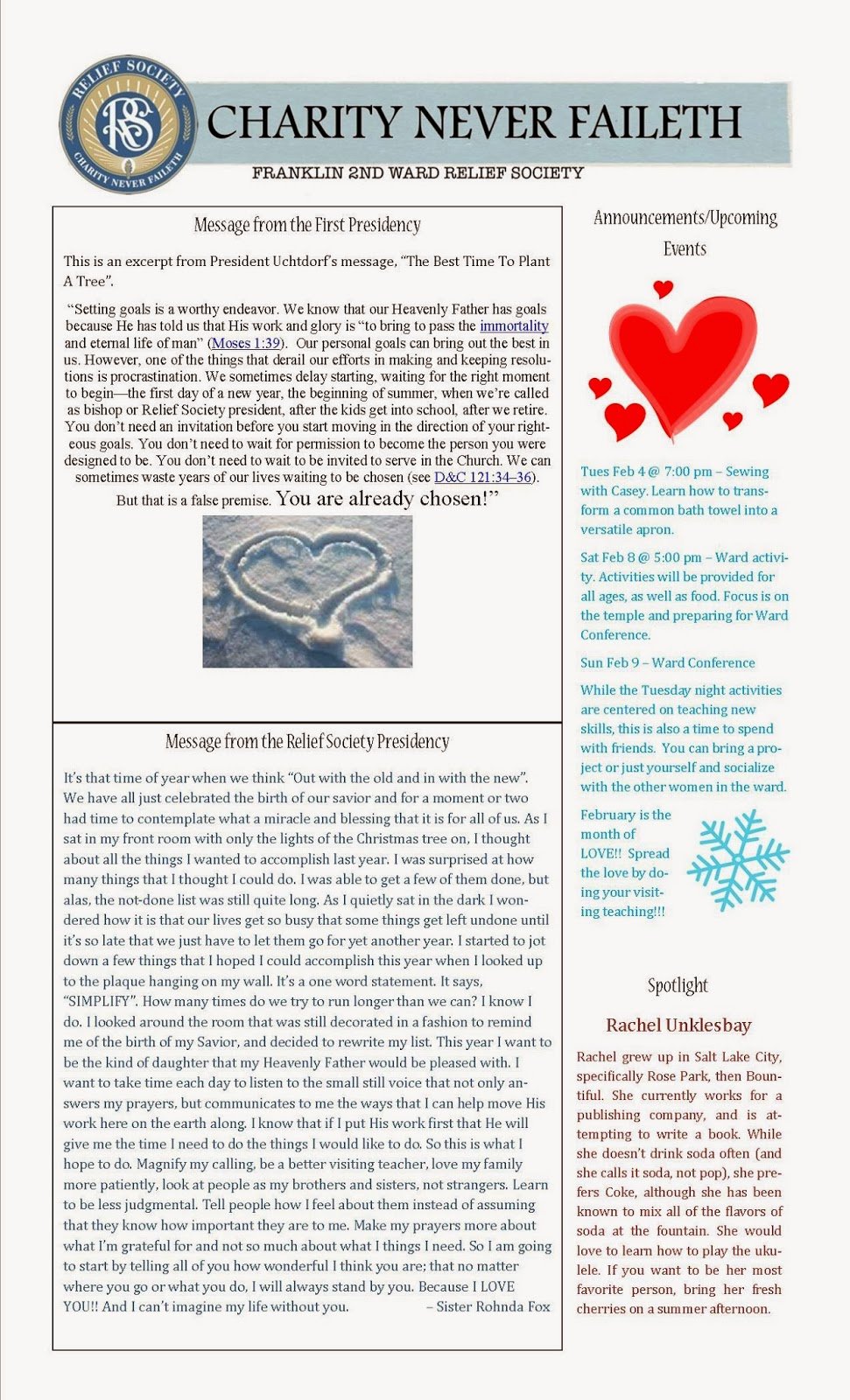 RELIEF SOCIETY
RS
CHARITY NEVER FAILETH

CHARITY NEVER FAILETH

FRANKLIN 2ND WARD RELIEF SOCIETY

Message from the First Presidency

This is an excerpt from President Uchtdorf's message, "The Best Time To Plant A Tree".

"Setting goals is a worthy endeavor. We know that our Heavenly Father has goals because He has told us that His work and glory is "to bring to pass the immortality and eternal life of man" (Moses 1:39). Our personal goals can bring out the best in us. However, one of the things that derail our efforts in making and keeping resolutions is procrastination. We sometimes delay starting, waiting for the right moment to begin—the first day of a new year, the beginning of summer, when we're called as bishop or Relief Society president, after the kids get into school, after we retire. You don't need an invitation before you start moving in the direction of your righteous goals. You don't need to wait for permission to become the person you were designed to be. You don't need to wait to be invited to serve in the Church. We can sometimes waste years of our lives waiting to be chosen (see D&C 121:34–36). But that is a false premise. You are already chosen!"

Message from the Relief Society Presidency

It's that time of year when we think "Out with the old and in with the new". We have all just celebrated the birth of our savior and for a moment or two had time to contemplate what a miracle and blessing that it is for all of us. As I sat in my front room with only the lights of the Christmas tree on, I thought about all the things I wanted to accomplish last year. I was surprised at how many things that I thought I could do. I was able to get a few of them done, but alas, the not-done list was still quite long. As I quietly sat in the dark I wondered how it is that our lives get so busy that some things get left undone until it's so late that we just have to let them go for yet another year. I started to jot down a few things that I hoped I could accomplish this year when I looked up to the plaque hanging on my wall. It's a one word statement. It says, "SIMPLIFY". How many times do we try to run longer than we can? I know I do. I looked around the room that was still decorated in a fashion to remind me of the birth of my Savior, and decided to rewrite my list. This year I want to be the kind of daughter that my Heavenly Father would be pleased with. I want to take time each day to listen to the small still voice that not only answers my prayers, but communicates to me the ways that I can help move His work here on the earth along. I know that if I put His work first that He will give me the time I need to do the things I would like to do. So this is what I hope to do. Magnify my calling, be a better visiting teacher, love my family more patiently, look at people as my brothers and sisters, not strangers. Learn to be less judgmental. Tell people how I feel about them instead of assuming that they know how important they are to me. Make my prayers more about what I'm grateful for and not so much about what I things I need. So I am going to start by telling all of you how wonderful I think you are; that no matter where you go or what you do, I will always stand by you. Because I LOVE YOU!! And I can't imagine my life without you. – Sister Rohnda Fox

Announcements/Upcoming Events

Tues Feb 4 @ 7:00 pm – Sewing with Casey. Learn how to transform a common bath towel into a versatile apron.

Sat Feb 8 @ 5:00 pm – Ward activity. Activities will be provided for all ages, as well as food. Focus is on the temple and preparing for Ward Conference.

Sun Feb 9 – Ward Conference

While the Tuesday night activities are centered on teaching new skills, this is also a time to spend with friends. You can bring a project or just yourself and socialize with the other women in the ward.

February is the month of LOVE!! Spread the love by doing your visiting teaching!!!

Spotlight

Rachel Unklesbay

Rachel grew up in Salt Lake City, specifically Rose Park, then Bountiful. She currently works for a publishing company, and is attempting to write a book. While she doesn't drink soda often (and she calls it soda, not pop), she prefers Coke, although she has been known to mix all of the flavors of soda at the fountain. She would love to learn how to play the ukulele. If you want to be her most favorite person, bring her fresh cherries on a summer afternoon.